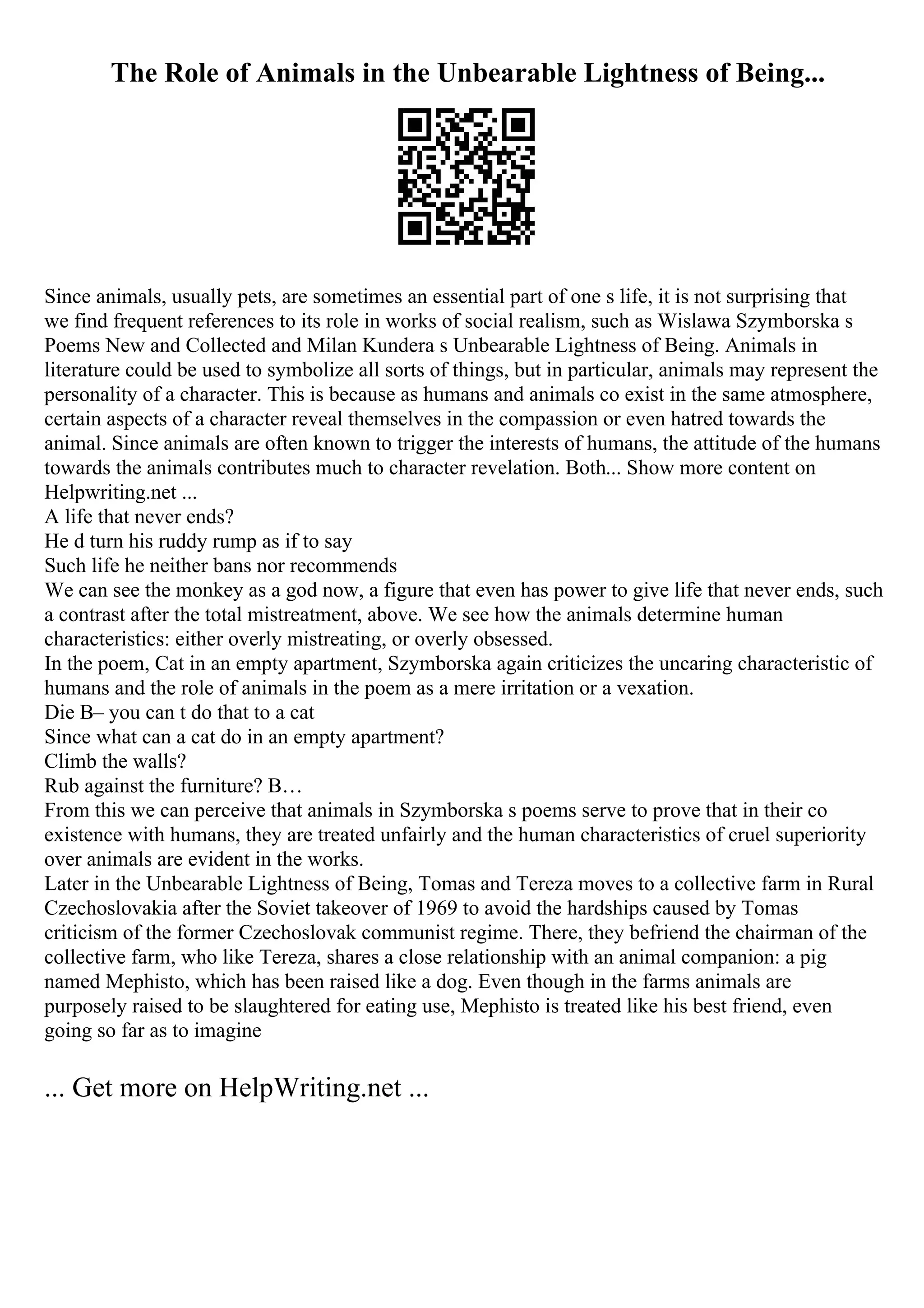 The Role of Animals in the Unbearable Lightness of Being...

Since animals, usually pets, are sometimes an essential part of one s life, it is not surprising that we find frequent references to its role in works of social realism, such as Wislawa Szymborska s Poems New and Collected and Milan Kundera s Unbearable Lightness of Being. Animals in literature could be used to symbolize all sorts of things, but in particular, animals may represent the personality of a character. This is because as humans and animals co exist in the same atmosphere, certain aspects of a character reveal themselves in the compassion or even hatred towards the animal. Since animals are often known to trigger the interests of humans, the attitude of the humans towards the animals contributes much to character revelation. Both... Show more content on Helpwriting.net ...
A life that never ends?
He d turn his ruddy rump as if to say
Such life he neither bans nor recommends
We can see the monkey as a god now, a figure that even has power to give life that never ends, such a contrast after the total mistreatment, above. We see how the animals determine human characteristics: either overly mistreating, or overly obsessed.
In the poem, Cat in an empty apartment, Szymborska again criticizes the uncaring characteristic of humans and the role of animals in the poem as a mere irritation or a vexation.
Die B– you can t do that to a cat
Since what can a cat do in an empty apartment?
Climb the walls?
Rub against the furniture? B…
From this we can perceive that animals in Szymborska s poems serve to prove that in their co existence with humans, they are treated unfairly and the human characteristics of cruel superiority over animals are evident in the works.
Later in the Unbearable Lightness of Being, Tomas and Tereza moves to a collective farm in Rural Czechoslovakia after the Soviet takeover of 1969 to avoid the hardships caused by Tomas criticism of the former Czechoslovak communist regime. There, they befriend the chairman of the collective farm, who like Tereza, shares a close relationship with an animal companion: a pig named Mephisto, which has been raised like a dog. Even though in the farms animals are purposely raised to be slaughtered for eating use, Mephisto is treated like his best friend, even going so far as to imagine

... Get more on HelpWriting.net ...